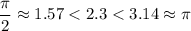 $\frac{\pi}{2} \approx 1.57 < 2.3 < 3.14 \approx \pi$